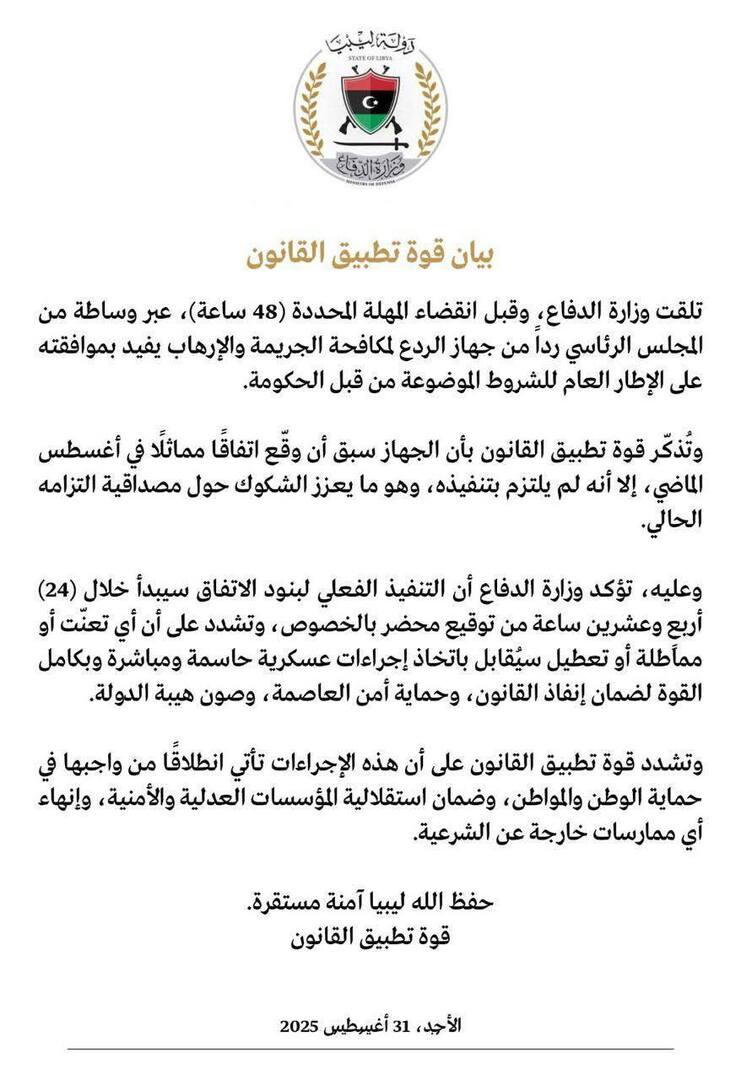 دولة ليبيا
STATE OF LIBYA
وزارة الدفاع
MINISTRY OF DEFENSE

بيان قوة تطبيق القانون

تلقت وزارة الدفاع، وقبل انقضاء المهلة المحددة (48 ساعة)، عبر وساطة من المجلس الرئاسي رداً من جهاز الردع لمكافحة الجريمة والإرهاب يفيد بموافقته على الإطار العام للشروط الموضوعة من قبل الحكومة.

وتُذكّر قوة تطبيق القانون بأن الجهاز سبق أن وقّع اتفاقًا مماثلًا في أغسطس الماضي، إلا أنه لم يلتزم بتنفيذه، وهو ما يعزز الشكوك حول مصداقية التزامه الحالي.

وعليه، تؤكد وزارة الدفاع أن التنفيذ الفعلي لبنود الاتفاق سيبدأ خلال (24) أربع وعشرين ساعة من توقيع محضر بالخصوص، وتشدد على أن أي تعنّت أو مماطلة أو تعطيل سيُقابل باتخاذ إجراءات عسكرية حاسمة ومباشرة وبكامل القوة لضمان إنفاذ القانون، وحماية أمن العاصمة، وصون هيبة الدولة.

وتشدد قوة تطبيق القانون على أن هذه الإجراءات تأتي انطلاقًا من واجبها في حماية الوطن والمواطن، وضمان استقلالية المؤسسات العدلية والأمنية، وإنهاء أي ممارسات خارجة عن الشرعية.

حفظ الله ليبيا آمنة مستقرة.
قوة تطبيق القانون

الأحد، 31 أغسطس 2025